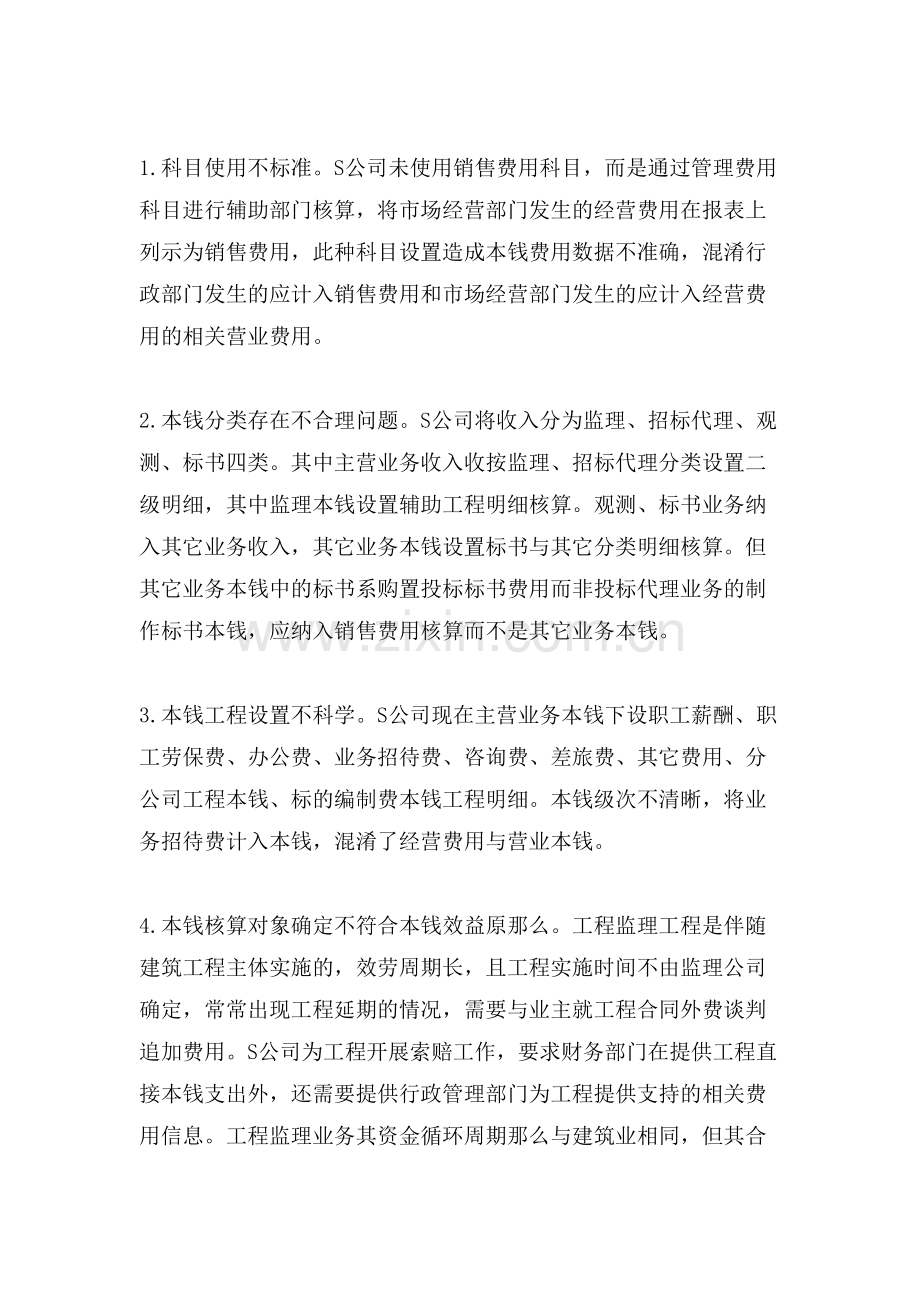 1.科目使用不标准。S公司未使用销售费用科目，而是通过管理费用科目进行辅助部门核算，将市场经营部门发生的经营费用在报表上列示为销售费用，此种科目设置造成本钱费用数据不准确，混淆行政部门发生的应计入销售费用和市场经营部门发生的应计入经营费用的相关营业费用。

2.本钱分类存在不合理问题。S公司将收入分为监理、招标代理、观测、标书四类。其中主营业务收入收按监理、招标代理分类设置二级明细，其中监理本钱设置辅助工程明细核算。观测、标书业务纳入其它业务收入，其它业务本钱设置标书与其它分类明细核算。但其它业务本钱中的标书系购置投标标书费用而非投标代理业务的制作标书本钱，应纳入销售费用核算而不是其它业务本钱。

3.本钱工程设置不科学。S公司现在主营业务本钱下设职工薪酬、职工劳保费、办公费、业务招待费、咨询费、差旅费、其它费用、分公司工程本钱、标的编制费本钱工程明细。本钱级次不清晰，将业务招待费计入本钱，混淆了经营费用与营业本钱。

4.本钱核算对象确定不符合本钱效益原那么。工程监理工程是伴随建筑工程主体实施的，效劳周期长，且工程实施时间不由监理公司确定，常常出现工程延期的情况，需要与业主就工程合同外费谈判追加费用。S公司为工程开展索赔工作，要求财务部门在提供工程直接本钱支出外，还需要提供行政管理部门为工程提供支持的相关费用信息。工程监理业务其资金循环周期那么与建筑业相同，但其合

www.zixin.com.cn